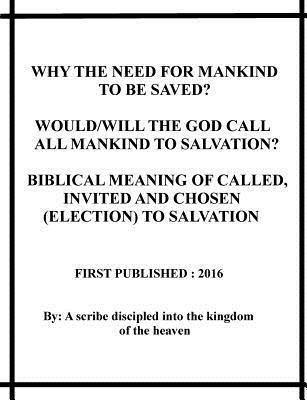 WHY THE NEED FOR MANKIND TO BE SAVED?

WOULD/WILL THE GOD CALL ALL MANKIND TO SALVATION?

BIBLICAL MEANING OF CALLED, INVITED AND CHOSEN (ELECTION) TO SALVATION

FIRST PUBLISHED : 2016

By: A scribe discipled into the kingdom of the heaven